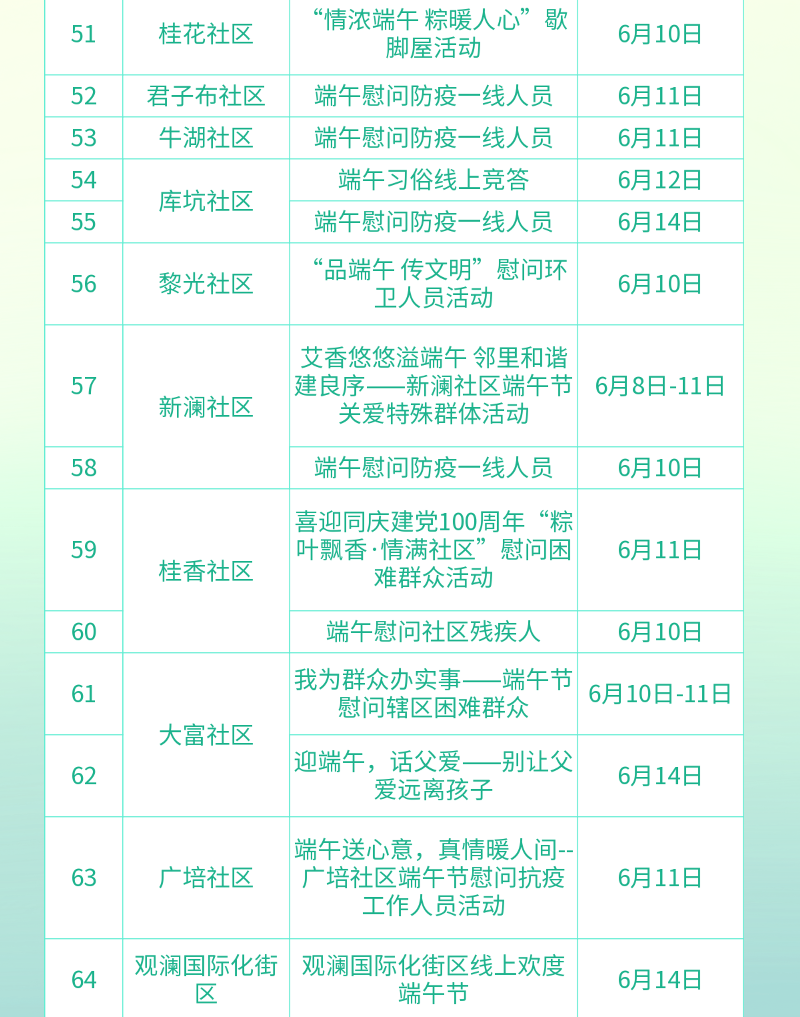 | 51 | 桂花社区 | “情浓端午 粽暖人心”歇脚屋活动 | 6月10日 |
|---|---|---|---|
| 52 | 君子布社区 | 端午慰问防疫一线人员 | 6月11日 |
| 53 | 牛湖社区 | 端午慰问防疫一线人员 | 6月11日 |
| 54 | 库坑社区 | 端午习俗线上竞答 | 6月12日 |
| 55 |  | 端午慰问防疫一线人员 | 6月14日 |
| 56 | 黎光社区 | “品端午 传文明”慰问环卫人员活动 | 6月10日 |
| 57 | 新澜社区 | 艾香悠悠溢端午 邻里和谐建良序——新澜社区端午节关爱特殊群体活动 | 6月8日-11日 |
| 58 |  | 端午慰问防疫一线人员 | 6月10日 |
| 59 | 桂香社区 | 喜迎同庆建党100周年“粽叶飘香·情满社区”慰问困难群众活动 | 6月11日 |
| 60 |  | 端午慰问社区残疾人 | 6月10日 |
| 61 | 大富社区 | 我为群众办实事——端午节慰问辖区困难群众 | 6月10日-11日 |
| 62 |  | 迎端午，话父爱——别让父爱远离孩子 | 6月14日 |
| 63 | 广培社区 | 端午送心意，真情暖人间--广培社区端午节慰问抗疫工作人员活动 | 6月11日 |
| 64 | 观澜国际化街区 | 观澜国际化街区线上欢度端午节 | 6月14日 |